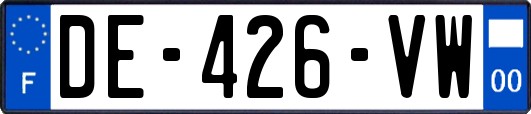 F
DE-426-VW
00